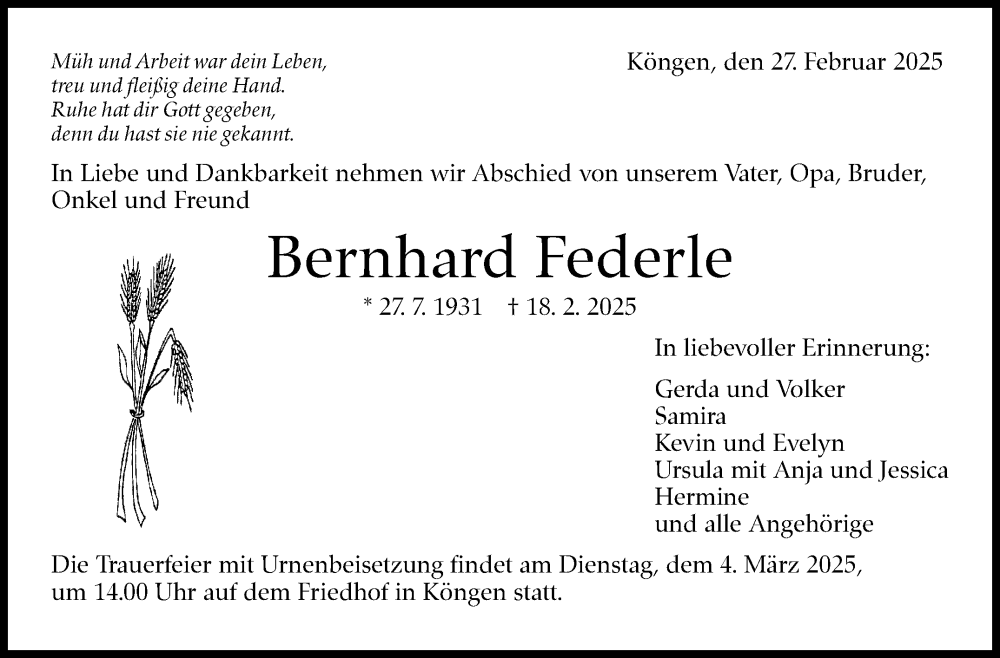 Müh und Arbeit war dein Leben,
treu und fleißig deine Hand.
Ruhe hat dir Gott gegeben,
denn du hast sie nie gekannt.

Köngen, den 27. Februar 2025

In Liebe und Dankbarkeit nehmen wir Abschied von unserem Vater, Opa, Bruder, Onkel und Freund

Bernhard Federle

* 27. 7. 1931 † 18. 2. 2025

In liebevoller Erinnerung:

Gerda und Volker
Samira
Kevin und Evelyn
Ursula mit Anja und Jessica
Hermine
und alle Angehörige

Die Trauerfeier mit Urnenbeisetzung findet am Dienstag, dem 4. März 2025, um 14.00 Uhr auf dem Friedhof in Köngen statt.